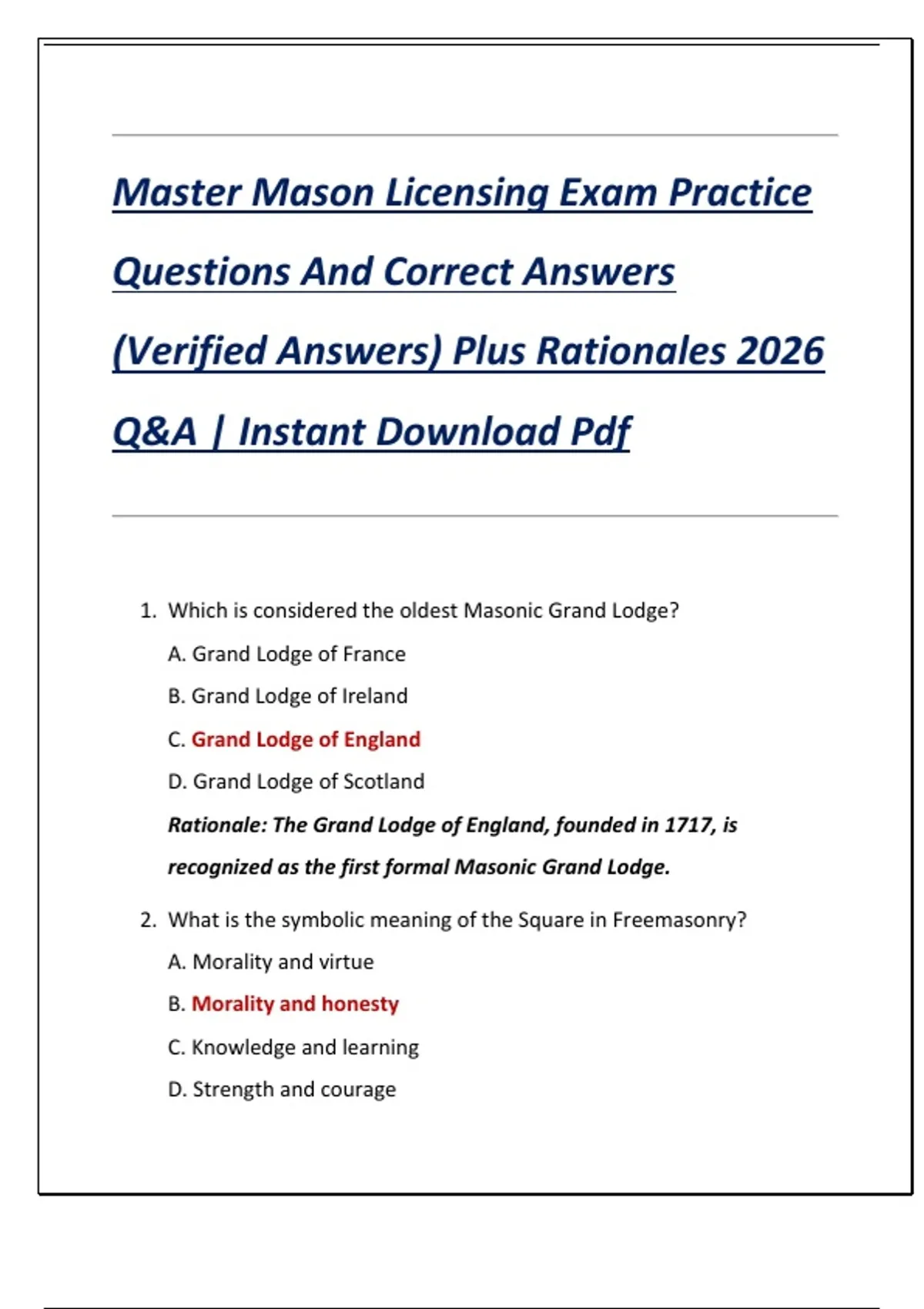 Master Mason Licensing Exam Practice Questions And Correct Answers (Verified Answers) Plus Rationales 2026 Q&A | Instant Download Pdf

1. Which is considered the oldest Masonic Grand Lodge?

A. Grand Lodge of France

B. Grand Lodge of Ireland

C. Grand Lodge of England

D. Grand Lodge of Scotland

Rationale: The Grand Lodge of England, founded in 1717, is recognized as the first formal Masonic Grand Lodge.

2. What is the symbolic meaning of the Square in Freemasonry?

A. Morality and virtue

B. Morality and honesty

C. Knowledge and learning

D. Strength and courage